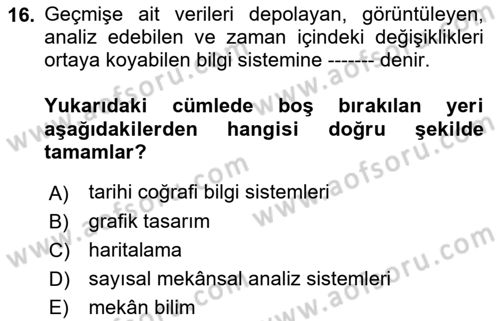 16. Geçmişe ait verileri depolayan, görüntüleyen, analiz edebilen ve zaman içindeki değişiklikleri ortaya koyabilen bilgi sistemine ------- denir.

Yukarıdaki cümlede boş bırakılan yeri aşağıdakilerden hangisi doğru şekilde tamamlar?

A) tarihi coğrafi bilgi sistemleri
B) grafik tasarım
C) haritalama
D) sayısal mekânsal analiz sistemleri
E) mekân bilim

www.aofsoru.com